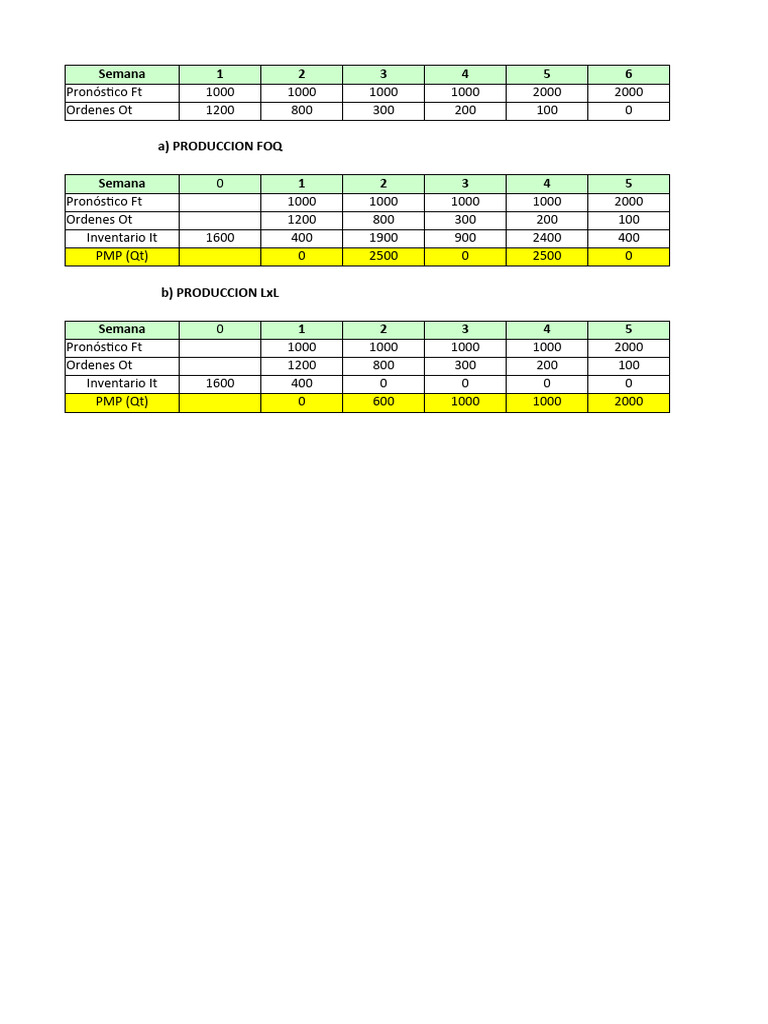 | Semana | 1 | 2 | 3 | 4 | 5 | 6 |
|---|---|---|---|---|---|---|
| Pronóstico Ft | 1000 | 1000 | 1000 | 1000 | 2000 | 2000 |
| Ordenes Ot | 1200 | 800 | 300 | 200 | 100 | 0 |

a) PRODUCCION FOQ

| Semana | 0 | 1 | 2 | 3 | 4 | 5 |
|---|---|---|---|---|---|---|
| Pronóstico Ft | | 1000 | 1000 | 1000 | 1000 | 2000 |
| Ordenes Ot | | 1200 | 800 | 300 | 200 | 100 |
| Inventario It | 1600 | 400 | 1900 | 900 | 2400 | 400 |
| PMP (Qt) | | 0 | 2500 | 0 | 2500 | 0 |

b) PRODUCCION LxL

| Semana | 0 | 1 | 2 | 3 | 4 | 5 |
|---|---|---|---|---|---|---|
| Pronóstico Ft | | 1000 | 1000 | 1000 | 1000 | 2000 |
| Ordenes Ot | | 1200 | 800 | 300 | 200 | 100 |
| Inventario It | 1600 | 400 | 0 | 0 | 0 | 0 |
| PMP (Qt) | | 0 | 600 | 1000 | 1000 | 2000 |